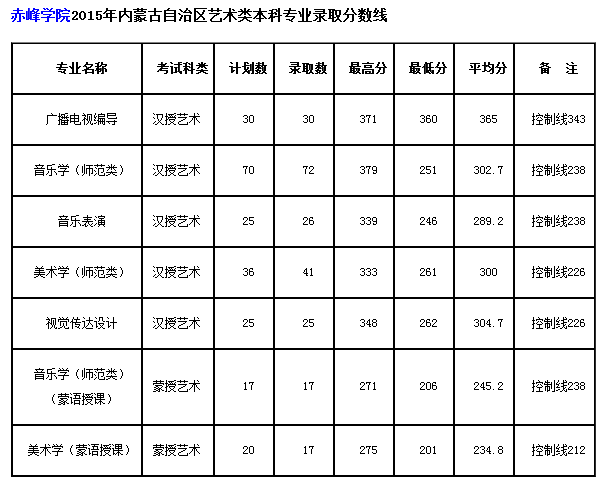 赤峰学院2015年内蒙古自治区艺术类本科专业录取分数线

| 专业名称 | 考试科类 | 计划数 | 录取数 | 最高分 | 最低分 | 平均分 | 备　注 |
|---|---|---|---|---|---|---|---|
| 广播电视编导 | 汉授艺术 | 30 | 30 | 371 | 360 | 365 | 控制线343 |
| 音乐学（师范类） | 汉授艺术 | 70 | 72 | 379 | 251 | 302.7 | 控制线238 |
| 音乐表演 | 汉授艺术 | 25 | 26 | 339 | 246 | 289.2 | 控制线238 |
| 美术学（师范类） | 汉授艺术 | 36 | 41 | 333 | 261 | 300 | 控制线226 |
| 视觉传达设计 | 汉授艺术 | 25 | 25 | 348 | 262 | 304.7 | 控制线226 |
| 音乐学（师范类）（蒙语授课） | 蒙授艺术 | 17 | 17 | 271 | 206 | 245.2 | 控制线238 |
| 美术学（蒙语授课） | 蒙授艺术 | 20 | 17 | 275 | 201 | 234.8 | 控制线212 |